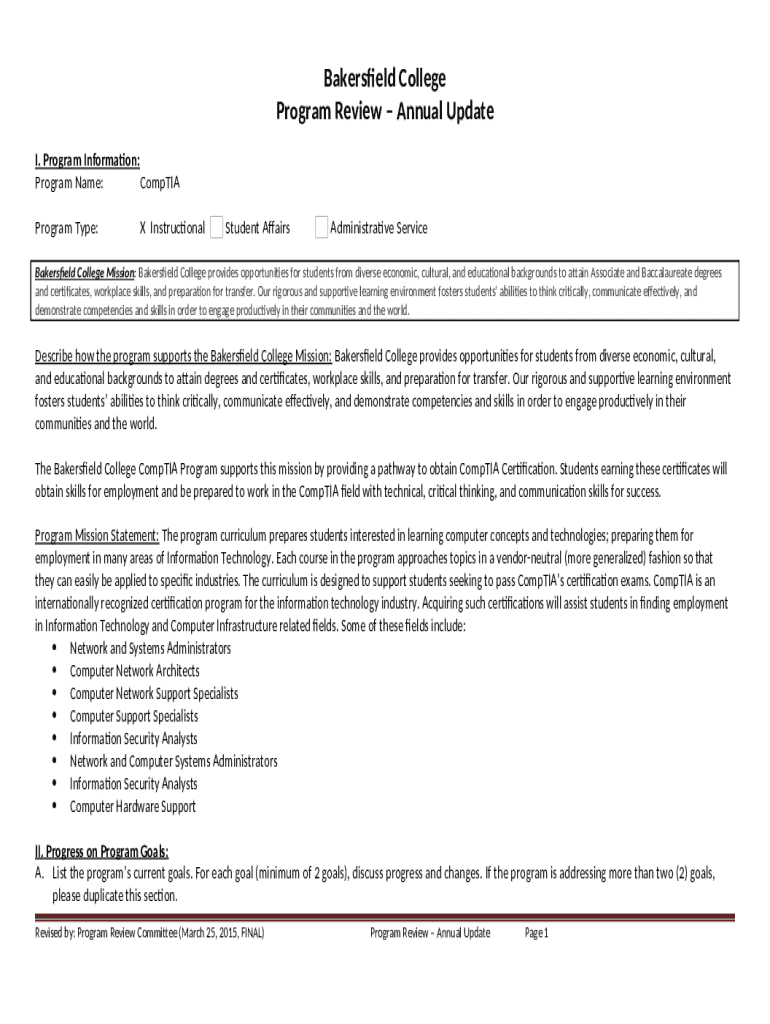 Bakersfield College
Program Review – Annual Update

I. Program Information:
Program Name: CompTIA

Program Type: X Instructional Student Affairs Administrative Service

Bakersfield College Mission: Bakersfield College provides opportunities for students from diverse economic, cultural, and educational backgrounds to attain Associate and Baccalaureate degrees and certificates, workplace skills, and preparation for transfer. Our rigorous and supportive learning environment fosters students' abilities to think critically, communicate effectively, and demonstrate competencies and skills in order to engage productively in their communities and the world.

Describe how the program supports the Bakersfield College Mission: Bakersfield College provides opportunities for students from diverse economic, cultural, and educational backgrounds to attain degrees and certificates, workplace skills, and preparation for transfer. Our rigorous and supportive learning environment fosters students' abilities to think critically, communicate effectively, and demonstrate competencies and skills in order to engage productively in their communities and the world.

The Bakersfield College CompTIA Program supports this mission by providing a pathway to obtain CompTIA Certification. Students earning these certificates will obtain skills for employment and be prepared to work in the CompTIA field with technical, critical thinking, and communication skills for success.

Program Mission Statement: The program curriculum prepares students interested in learning computer concepts and technologies; preparing them for employment in many areas of Information Technology. Each course in the program approaches topics in a vendor-neutral (more generalized) fashion so that they can easily be applied to specific industries. The curriculum is designed to support students seeking to pass CompTIA's certification exams. CompTIA is an internationally recognized certification program for the information technology industry. Acquiring such certifications will assist students in finding employment in Information Technology and Computer Infrastructure related fields. Some of these fields include:
• Network and Systems Administrators
• Computer Network Architects
• Computer Network Support Specialists
• Computer Support Specialists
• Information Security Analysts
• Network and Computer Systems Administrators
• Information Security Analysts
• Computer Hardware Support

II. Progress on Program Goals:
A. List the program's current goals. For each goal (minimum of 2 goals), discuss progress and changes. If the program is addressing more than two (2) goals, please duplicate this section.

Revised by: Program Review Committee (March 25, 2015, FINAL) Program Review – Annual Update Page 1